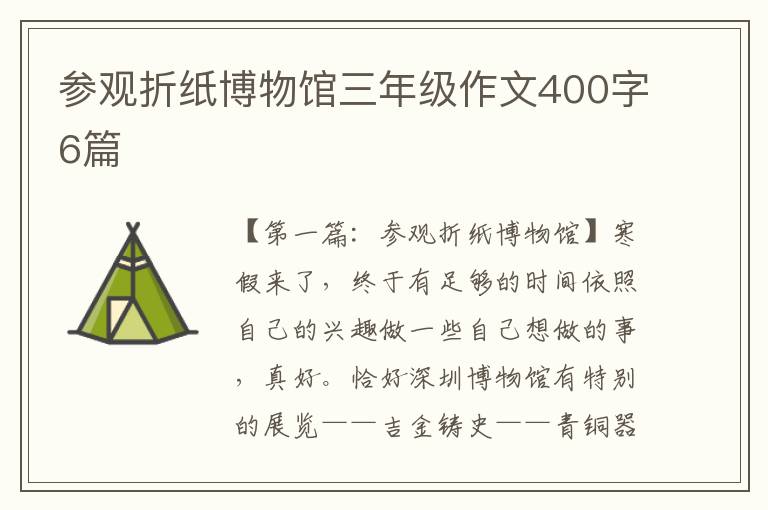 参观折纸博物馆三年级作文400字6篇

【第一篇：参观折纸博物馆】寒假来了，终于有足够的时间依照自己的兴趣做一些自己想做的事，真好。恰好深圳博物馆有特别的展览——吉金铸史——青铜器